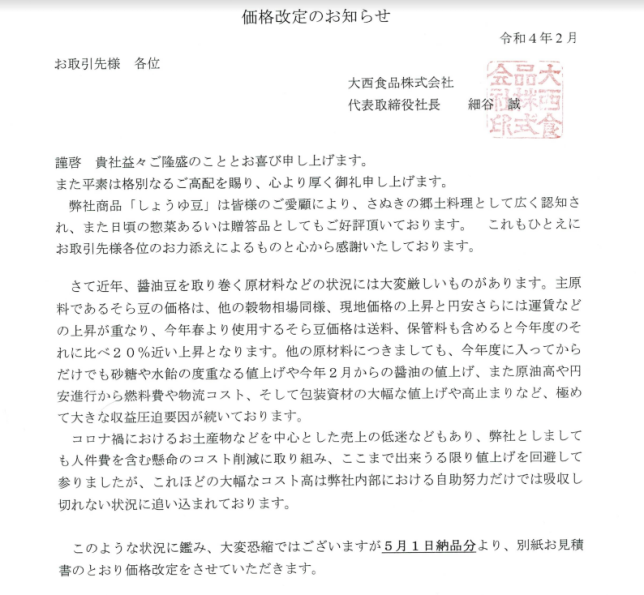 価格改定のお知らせ

令和４年２月

お取引先様　各位

大西食品株式会社
代表取締役社長　　細谷　誠

大西食品株式会社印

謹啓　貴社益々ご隆盛のこととお喜び申し上げます。
また平素は格別なるご高配を賜り、心より厚く御礼申し上げます。
　弊社商品「しょうゆ豆」は皆様のご愛顧により、さぬきの郷土料理として広く認知され、また日頃の惣菜あるいは贈答品としてもご好評頂いております。　これもひとえにお取引先様各位のお力添えによるものと心から感謝いたしております。

　さて近年、醤油豆を取り巻く原材料などの状況には大変厳しいものがあります。主原料であるそら豆の価格は、他の穀物相場同様、現地価格の上昇と円安さらには運賃などの上昇が重なり、今年春より使用するそら豆価格は送料、保管料も含めると今年度のそれに比べ２０％近い上昇となります。他の原材料につきましても、今年度に入ってからだけでも砂糖や水飴の度重なる値上げや今年２月からの醤油の値上げ、また原油高や円安進行から燃料費や物流コスト、そして包装資材の大幅な値上げや高止まりなど、極めて大きな収益圧迫要因が続いております。
　コロナ禍におけるお土産物などを中心とした売上の低迷などもあり、弊社としましても人件費を含む懸命のコスト削減に取り組み、ここまで出来うる限り値上げを回避して参りましたが、これほどの大幅なコスト高は弊社内部における自助努力だけでは吸収し切れない状況に追い込まれております。

　このような状況に鑑み、大変恐縮ではございますが５月１日納品分より、別紙お見積書のとおり価格改定をさせていただきます。